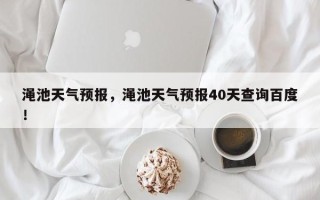 渑池天气预报，渑池天气预报40天查询百度！